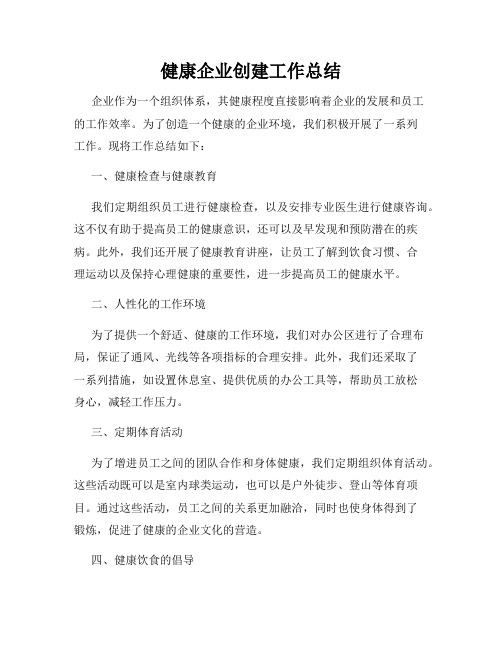 健康企业创建工作总结

企业作为一个组织体系，其健康程度直接影响着企业的发展和员工的工作效率。为了创造一个健康的企业环境，我们积极开展了一系列工作。现将工作总结如下：

一、健康检查与健康教育

我们定期组织员工进行健康检查，以及安排专业医生进行健康咨询。这不仅有助于提高员工的健康意识，还可以及早发现和预防潜在的疾病。此外，我们还开展了健康教育讲座，让员工了解到饮食习惯、合理运动以及保持心理健康的重要性，进一步提高员工的健康水平。

二、人性化的工作环境

为了提供一个舒适、健康的工作环境，我们对办公区进行了合理布局，保证了通风、光线等各项指标的合理安排。此外，我们还采取了一系列措施，如设置休息室、提供优质的办公工具等，帮助员工放松身心，减轻工作压力。

三、定期体育活动

为了增进员工之间的团队合作和身体健康，我们定期组织体育活动。这些活动既可以是室内球类运动，也可以是户外徒步、登山等体育项目。通过这些活动，员工之间的关系更加融洽，同时也使身体得到了锻炼，促进了健康的企业文化的营造。

四、健康饮食的倡导